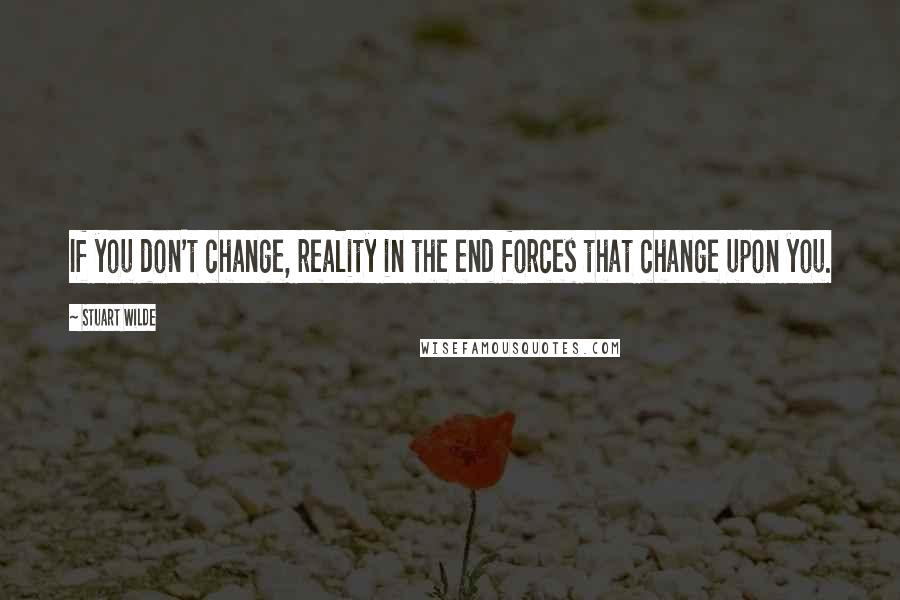 IF YOU DON'T CHANGE, REALITY IN THE END FORCES THAT CHANGE UPON YOU.

~ STUART WILDE

WISEFAMOUSQUOTES.COM